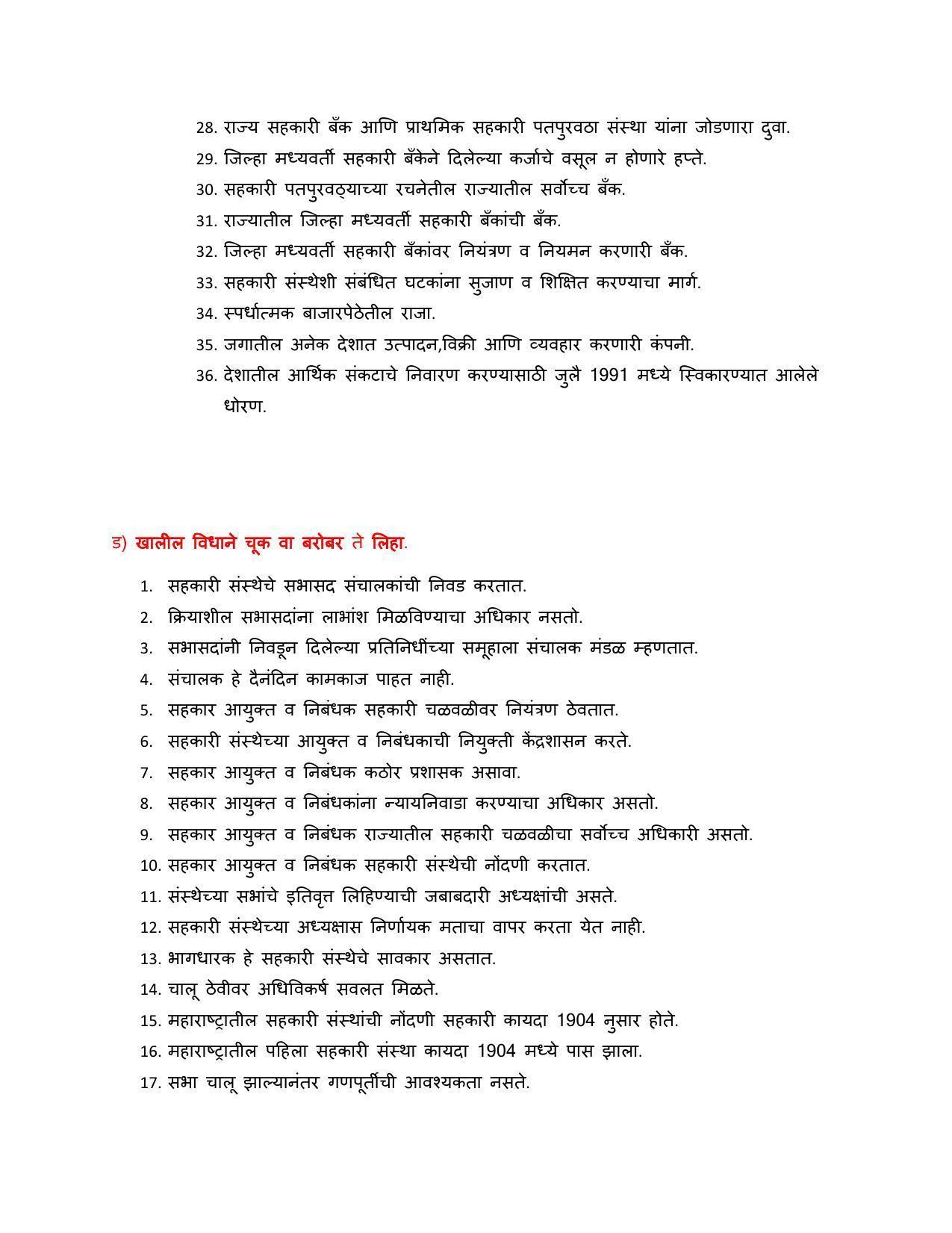 28. राज्य सहकारी बँक आणि प्राथमिक सहकारी पतपुरवठा संस्था यांना जोडणारा दुवा.
29. जिल्हा मध्यवर्ती सहकारी बँकेने दिलेल्या कर्जाचे वसूल न होणारे हप्ते.
30. सहकारी पतपुरवठ्याच्या रचनेतील राज्यातील सर्वोच्च बँक.
31. राज्यातील जिल्हा मध्यवर्ती सहकारी बँकांची बँक.
32. जिल्हा मध्यवर्ती सहकारी बँकांवर नियंत्रण व नियमन करणारी बँक.
33. सहकारी संस्थेशी संबंधित घटकांना सुजाण व शिक्षित करण्याचा मार्ग.
34. स्पर्धात्मक बाजारपेठेतील राजा.
35. जगातील अनेक देशात उत्पादन,विक्री आणि व्यवहार करणारी कंपनी.
36. देशातील आर्थिक संकटाचे निवारण करण्यासाठी जुलै 1991 मध्ये स्विकारण्यात आलेले धोरण.

ड) खालील विधाने चूक वा बरोबर ते लिहा.

1. सहकारी संस्थेचे सभासद संचालकांची निवड करतात.
2. क्रियाशील सभासदांना लाभांश मिळविण्याचा अधिकार नसतो.
3. सभासदांनी निवडून दिलेल्या प्रतिनिधींच्या समूहाला संचालक मंडळ म्हणतात.
4. संचालक हे दैनंदिन कामकाज पाहत नाही.
5. सहकार आयुक्त व निबंधक सहकारी चळवळीवर नियंत्रण ठेवतात.
6. सहकारी संस्थेच्या आयुक्त व निबंधकाची नियुक्ती केंद्रशासन करते.
7. सहकार आयुक्त व निबंधक कठोर प्रशासक असावा.
8. सहकार आयुक्त व निबंधकांना न्यायनिवाडा करण्याचा अधिकार असतो.
9. सहकार आयुक्त व निबंधक राज्यातील सहकारी चळवळीचा सर्वोच्च अधिकारी असतो.
10. सहकार आयुक्त व निबंधक सहकारी संस्थेची नोंदणी करतात.
11. संस्थेच्या सभांचे इतिवृत्त लिहिण्याची जबाबदारी अध्यक्षांची असते.
12. सहकारी संस्थेच्या अध्यक्षास निर्णायक मताचा वापर करता येत नाही.
13. भागधारक हे सहकारी संस्थेचे सावकार असतात.
14. चालू ठेवीवर अधिविकर्ष सवलत मिळते.
15. महाराष्ट्रातील सहकारी संस्थांची नोंदणी सहकारी कायदा 1904 नुसार होते.
16. महाराष्ट्रातील पहिला सहकारी संस्था कायदा 1904 मध्ये पास झाला.
17. सभा चालू झाल्यानंतर गणपूर्तीची आवश्यकता नसते.